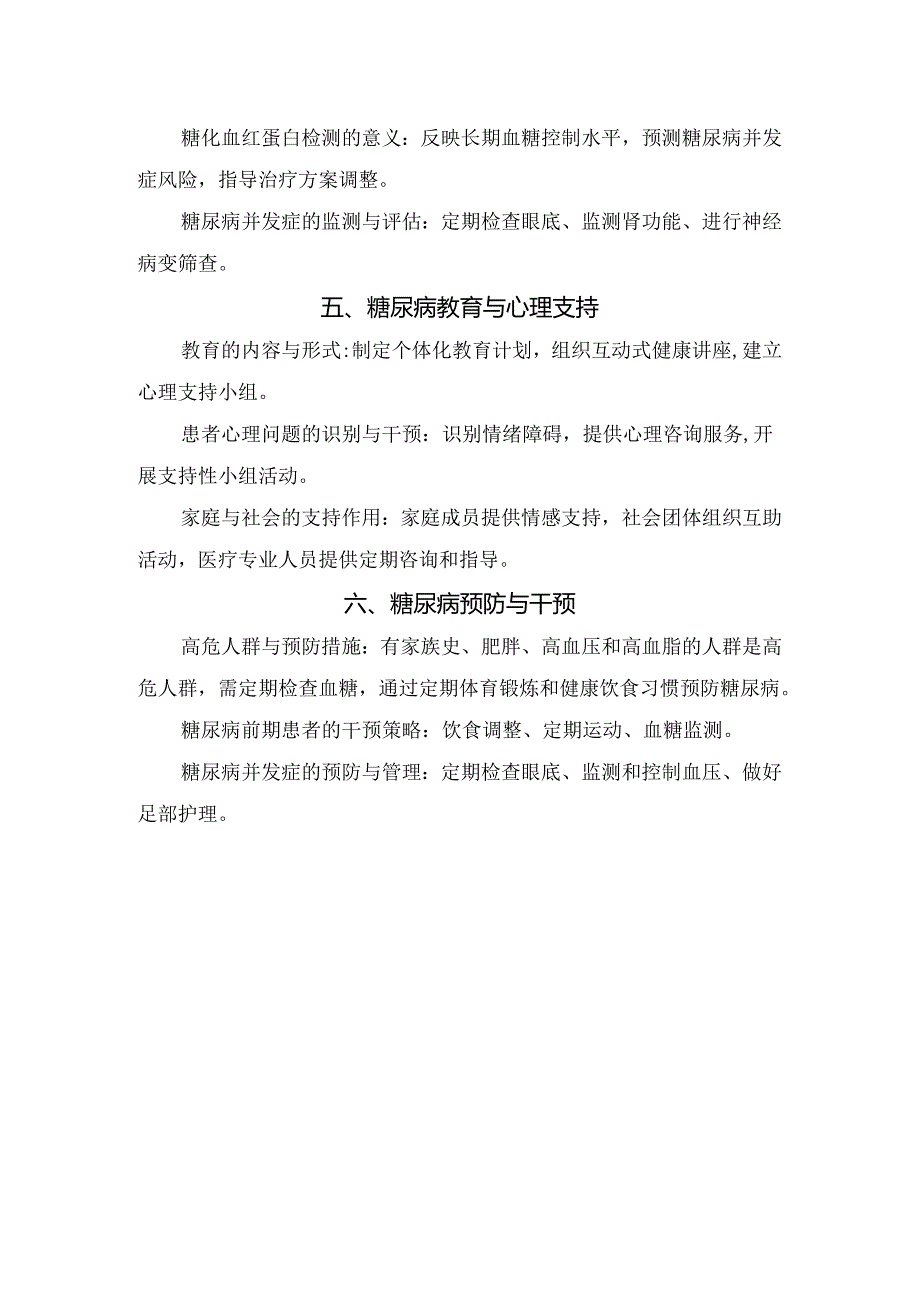 糖化血红蛋白检测的意义：反映长期血糖控制水平，预测糖尿病并发症风险，指导治疗方案调整。

糖尿病并发症的监测与评估：定期检查眼底、监测肾功能、进行神经病变筛查。

五、糖尿病教育与心理支持

教育的内容与形式：制定个体化教育计划，组织互动式健康讲座，建立心理支持小组。

患者心理问题的识别与干预：识别情绪障碍，提供心理咨询服务，开展支持性小组活动。

家庭与社会的支持作用：家庭成员提供情感支持，社会团体组织互助活动，医疗专业人员提供定期咨询和指导。

六、糖尿病预防与干预

高危人群与预防措施：有家族史、肥胖、高血压和高血脂的人群是高危人群，需定期检查血糖，通过定期体育锻炼和健康饮食习惯预防糖尿病。

糖尿病前期患者的干预策略：饮食调整、定期运动、血糖监测。

糖尿病并发症的预防与管理：定期检查眼底、监测和控制血压、做好足部护理。